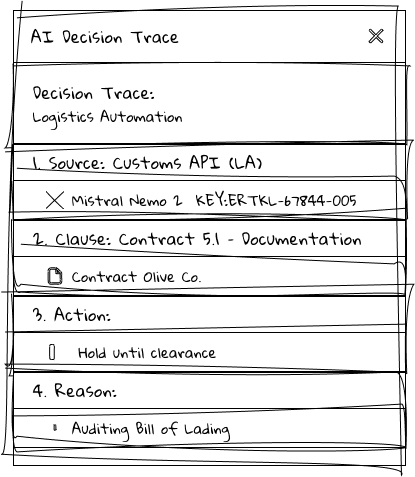 AI Decision Trace

Decision Trace:
Logistics Automation

1. Source: Customs API (LA)

Mistral Nemo 2 KEY:ERTKL-67844-005

2. Clause: Contract 5.1 - Documentation

Contract Olive Co.

3. Action:

Hold until clearance

4. Reason:

Auditing Bill of Lading